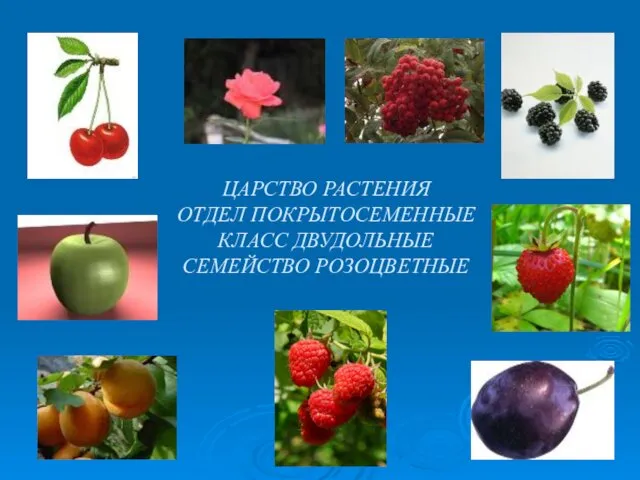 ЦАРСТВО РАСТЕНИЯ
ОТДЕЛ ПОКРЫТОСЕМЕННЫЕ
КЛАСС ДВУДОЛЬНЫЕ
СЕМЕЙСТВО РОЗОЦВЕТНЫЕ